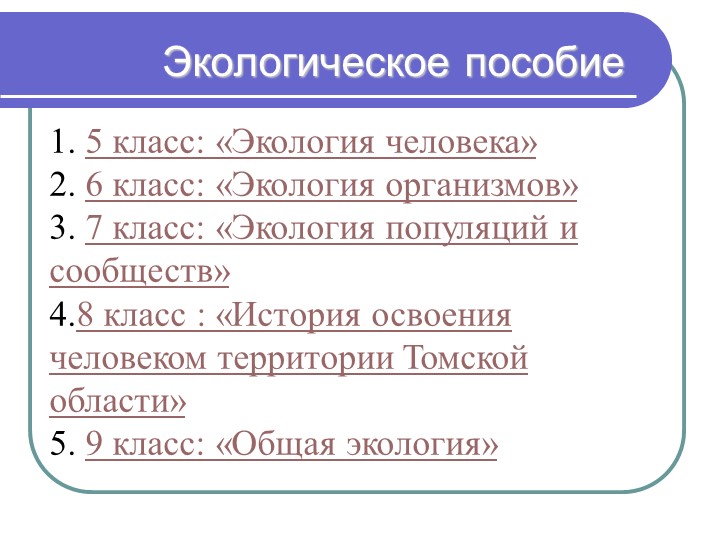 Экологическое пособие

1. 5 класс: «Экология человека»
2. 6 класс: «Экология организмов»
3. 7 класс: «Экология популяций и сообществ»
4.8 класс : «История освоения человеком территории Томской области»
5. 9 класс: «Общая экология»